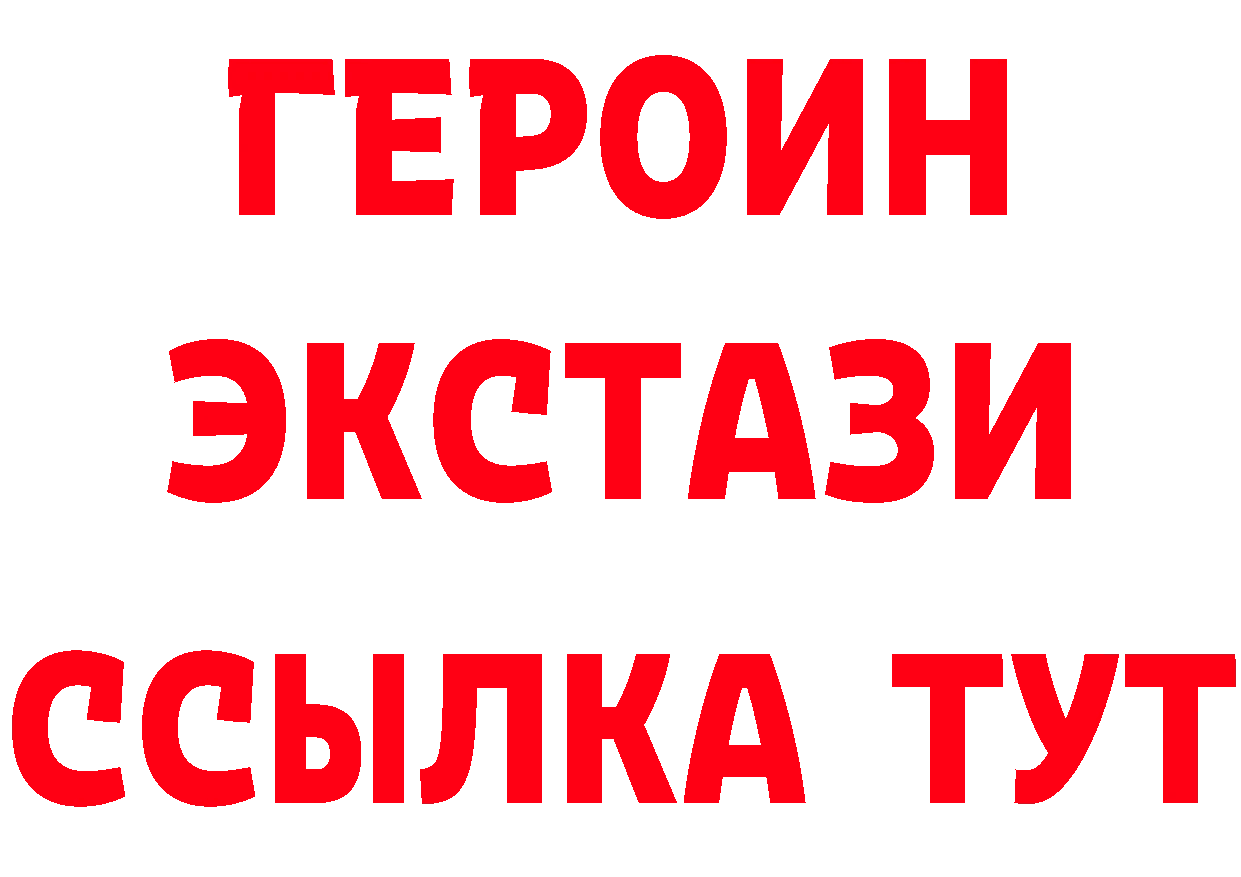 ГЕРОИН ЭКСТАЗИ ССЫЛКА ТУТ